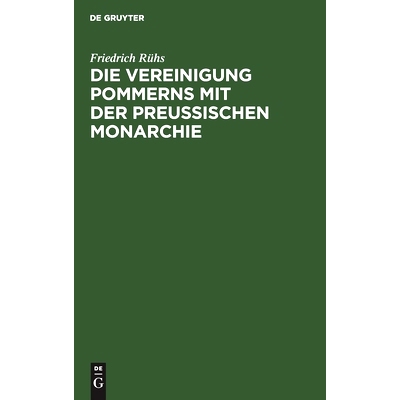 DE GRUYTER

Friedrich Rühs

DIE VEREINIGUNG POMMERNS MIT DER PREUSSISCHEN MONARCHIE

DE
G